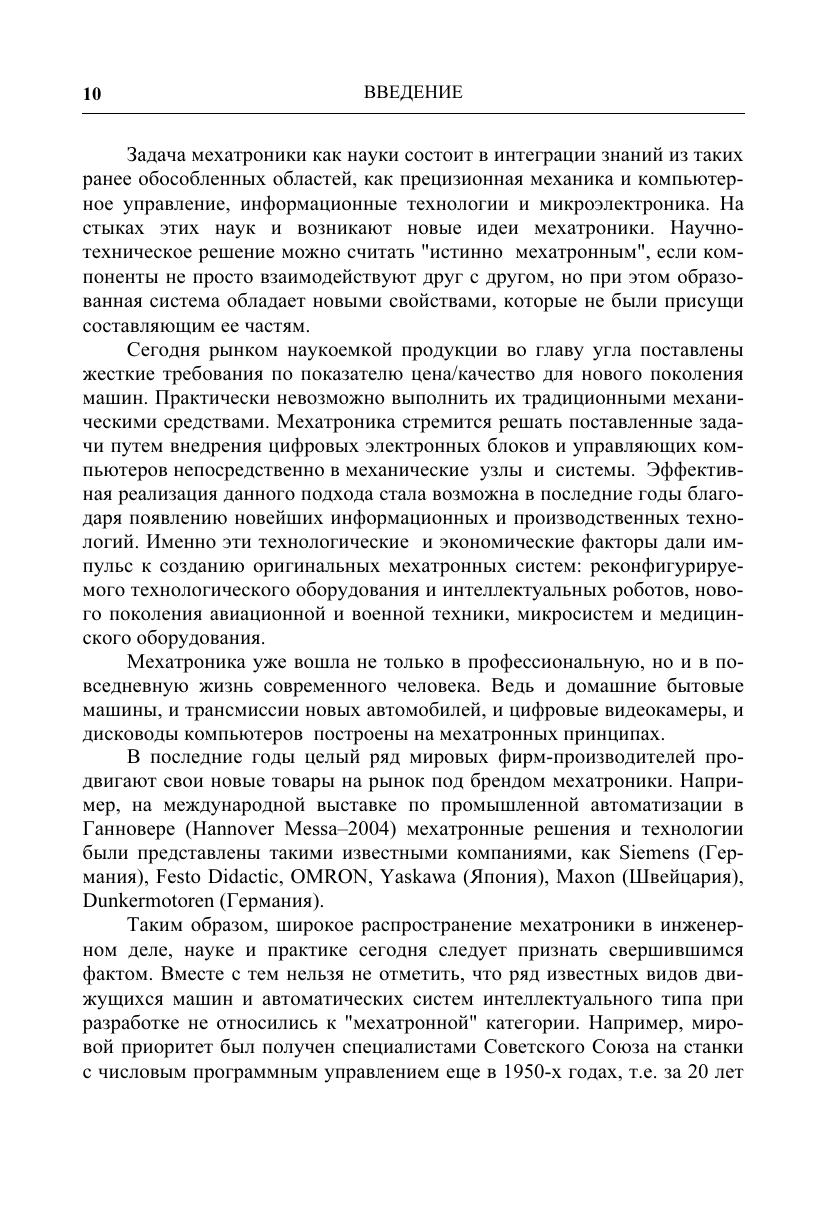 10 ВВЕДЕНИЕ

Задача мехатроники как науки состоит в интеграции знаний из таких ранее обособленных областей, как прецизионная механика и компьютерное управление, информационные технологии и микроэлектроника. На стыках этих наук и возникают новые идеи мехатроники. Научно-техническое решение можно считать "истинно мехатронным", если компоненты не просто взаимодействуют друг с другом, но при этом образованная система обладает новыми свойствами, которые не были присущи составляющим ее частям.

Сегодня рынком наукоемкой продукции во главу угла поставлены жесткие требования по показателю цена/качество для нового поколения машин. Практически невозможно выполнить их традиционными механическими средствами. Мехатроника стремится решать поставленные задачи путем внедрения цифровых электронных блоков и управляющих компьютеров непосредственно в механические узлы и системы. Эффективная реализация данного подхода стала возможна в последние годы благодаря появлению новейших информационных и производственных технологий. Именно эти технологические и экономические факторы дали импульс к созданию оригинальных мехатронных систем: реконфигурируемого технологического оборудования и интеллектуальных роботов, нового поколения авиационной и военной техники, микросистем и медицинского оборудования.

Мехатроника уже вошла не только в профессиональную, но и в повседневную жизнь современного человека. Ведь и домашние бытовые машины, и трансмиссии новых автомобилей, и цифровые видеокамеры, и дисководы компьютеров построены на мехатронных принципах.

В последние годы целый ряд мировых фирм-производителей продвигают свои новые товары на рынок под брендом мехатроники. Например, на международной выставке по промышленной автоматизации в Ганновере (Hannover Messa–2004) мехатронные решения и технологии были представлены такими известными компаниями, как Siemens (Германия), Festo Didactic, OMRON, Yaskawa (Япония), Maxon (Швейцария), Dunkermotoren (Германия).

Таким образом, широкое распространение мехатроники в инженерном деле, науке и практике сегодня следует признать свершившимся фактом. Вместе с тем нельзя не отметить, что ряд известных видов движущихся машин и автоматических систем интеллектуального типа при разработке не относились к "мехатронной" категории. Например, мировой приоритет был получен специалистами Советского Союза на станки с числовым программным управлением еще в 1950-х годах, т.е. за 20 лет